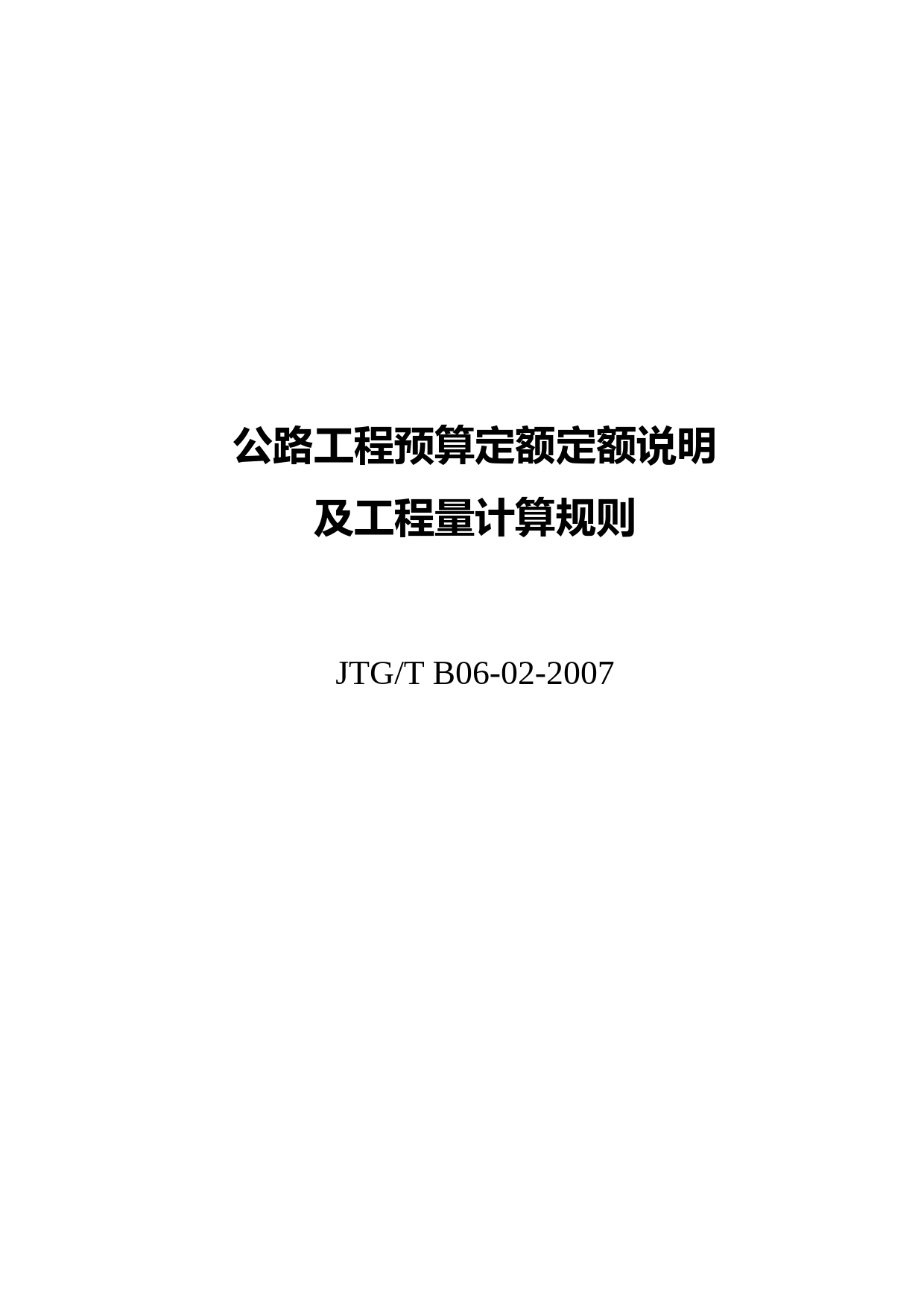 公路工程预算定额定额说明
及工程量计算规则

JTG/T B06-02-2007